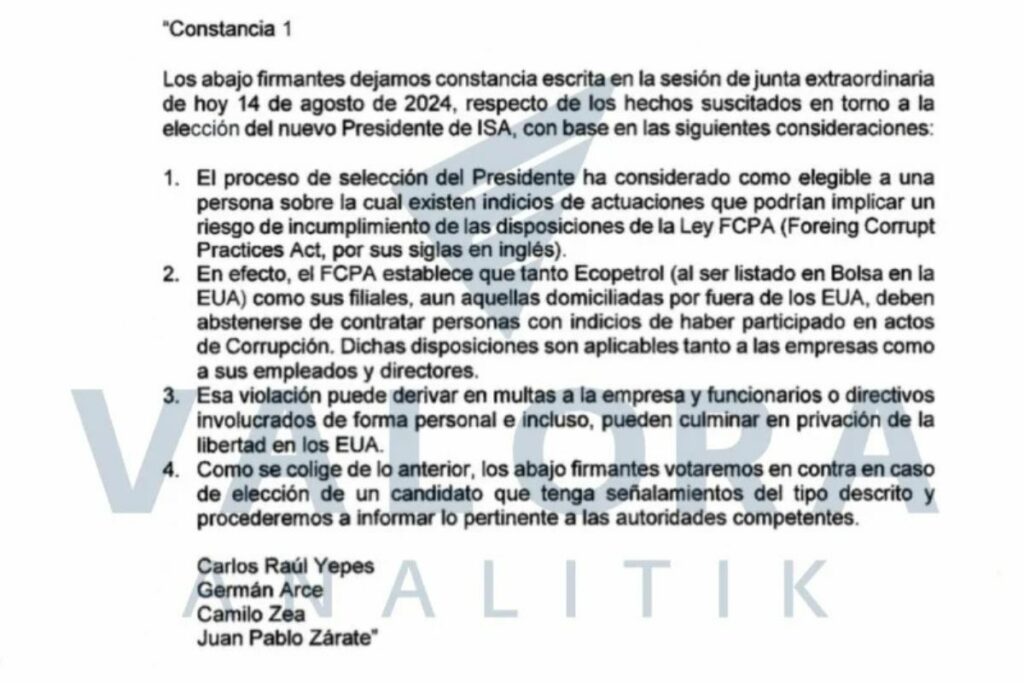 "Constancia 1

Los abajo firmantes dejamos constancia escrita en la sesión de junta extraordinaria de hoy 14 de agosto de 2024, respecto de los hechos suscitados en torno a la elección del nuevo Presidente de ISA, con base en las siguientes consideraciones:

1. El proceso de selección del Presidente ha considerado como elegible a una persona sobre la cual existen indicios de actuaciones que podrían implicar un riesgo de incumplimiento de las disposiciones de la Ley FCPA (Foreing Corrupt Practices Act, por sus siglas en inglés).
2. En efecto, el FCPA establece que tanto Ecopetrol (al ser listado en Bolsa en la EUA) como sus filiales, aun aquellas domiciliadas por fuera de los EUA, deben abstenerse de contratar personas con indicios de haber participado en actos de Corrupción. Dichas disposiciones son aplicables tanto a las empresas como a sus empleados y directores.
3. Esa violación puede derivar en multas a la empresa y funcionarios o directivos involucrados de forma personal e incluso, pueden culminar en privación de la libertad en los EUA.
4. Como se colige de lo anterior, los abajo firmantes votaremos en contra en caso de elección de un candidato que tenga señalamientos del tipo descrito y procederemos a informar lo pertinente a las autoridades competentes.

Carlos Raúl Yepes
Germán Arce
Camilo Zea
Juan Pablo Zárate"

VALORA
ANALITIK